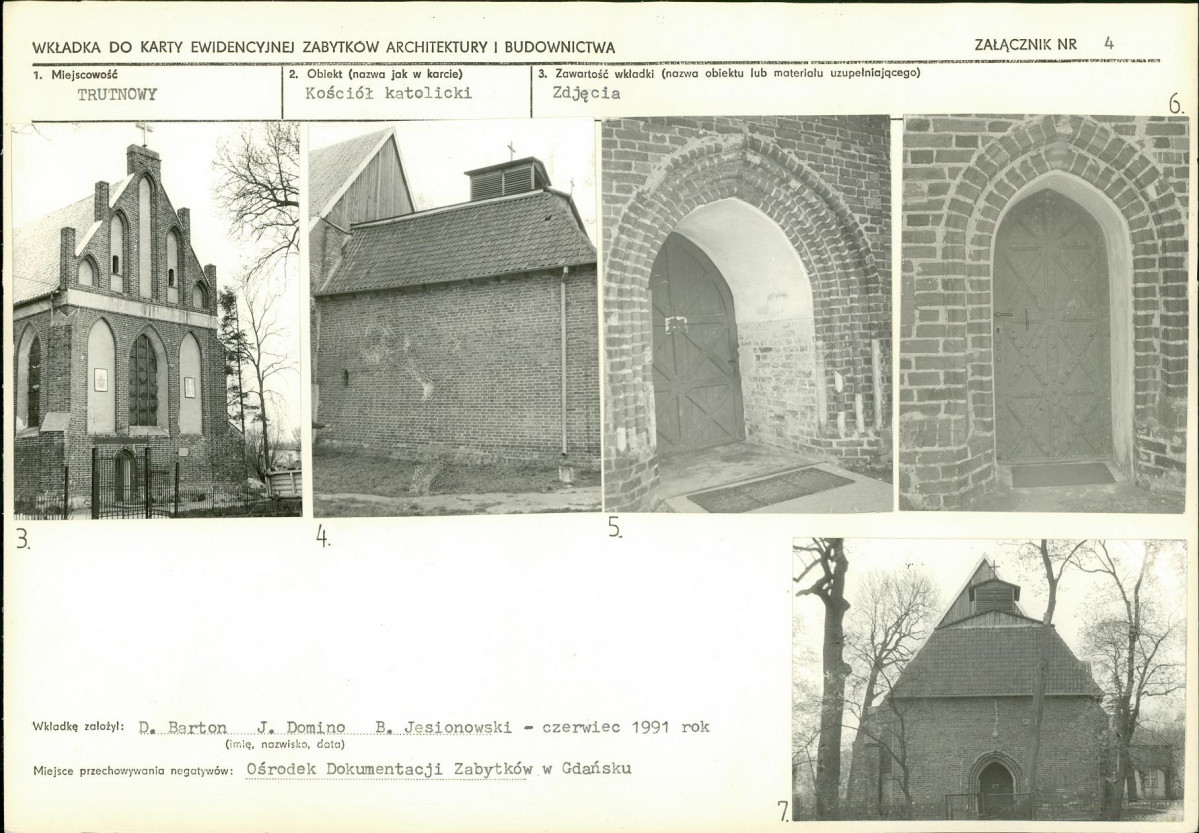 WKŁADKA DO KARTY EWIDENCYJNEJ ZABYTKÓW ARCHITEKTURY I BUDOWNICTWA

ZAŁĄCZNIK NR 4

1. Miejscowość
TRUTNOWY

2. Obiekt (nazwa jak w karcie)
Kościół katolicki

3. Zawartość wkładki (nazwa obiektu lub materiału uzupełniającego)
Zdjęcia

6.

3.

4.

5.

7.

Wkładkę założył: D. Barton J. Domino B. Jesionowski - czerwiec 1991 rok
(imię, nazwisko, data)

Miejsce przechowywania negatywów: Ośrodek Dokumentacji Zabytków w Gdańsku